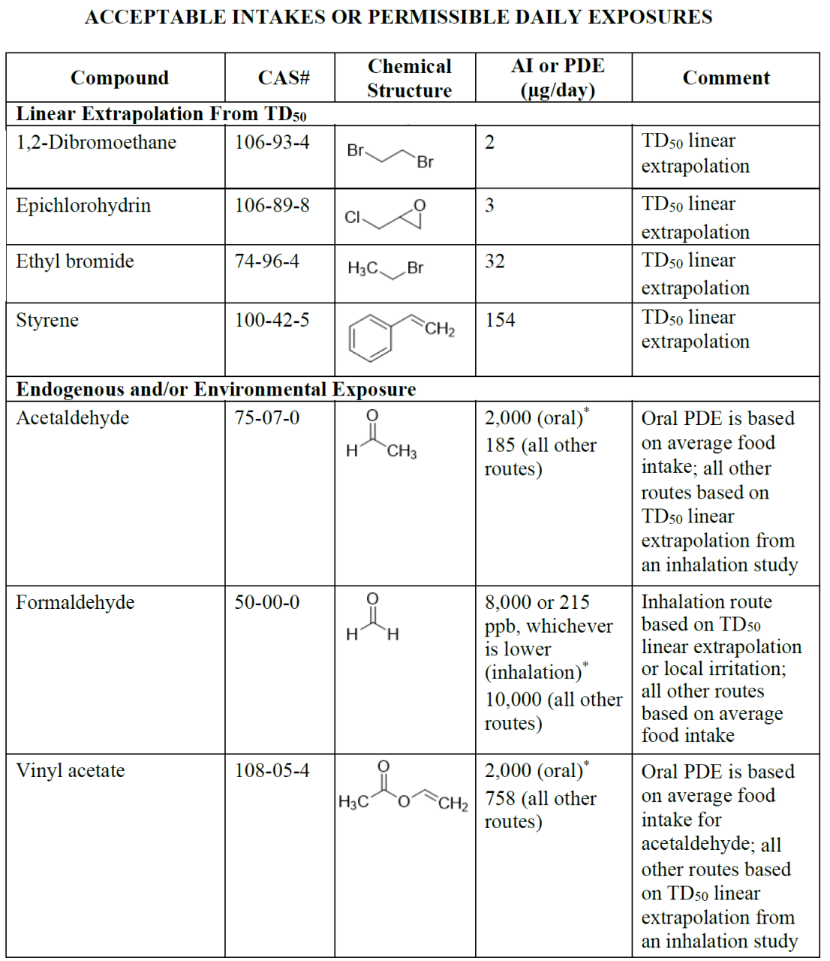 ACCEPTABLE INTAKES OR PERMISSIBLE DAILY EXPOSURES

| Compound | CAS# | Chemical Structure | AI or PDE (µg/day) | Comment |
|---|---|---|---|---|
| **Linear Extrapolation From $TD_{50}$** | | | | |
| 1,2-Dibromoethane | 106-93-4 | Br Br | 2 | $TD_{50}$ linear extrapolation |
| Epichlorohydrin | 106-89-8 | Cl O | 3 | $TD_{50}$ linear extrapolation |
| Ethyl bromide | 74-96-4 | $H_3C$ Br | 32 | $TD_{50}$ linear extrapolation |
| Styrene | 100-42-5 | $CH_2$ | 154 | $TD_{50}$ linear extrapolation |
| **Endogenous and/or Environmental Exposure** | | | | |
| Acetaldehyde | 75-07-0 | O H $CH_3$ | 2,000 (oral)* 185 (all other routes) | Oral PDE is based on average food intake; all other routes based on $TD_{50}$ linear extrapolation from an inhalation study |
| Formaldehyde | 50-00-0 | O H H | 8,000 or 215 ppb, whichever is lower (inhalation)* 10,000 (all other routes) | Inhalation route based on $TD_{50}$ linear extrapolation or local irritation; all other routes based on average food intake |
| Vinyl acetate | 108-05-4 | O $H_3C$ O $CH_2$ | 2,000 (oral)* 758 (all other routes) | Oral PDE is based on average food intake for acetaldehyde; all other routes based on $TD_{50}$ linear extrapolation from an inhalation study |